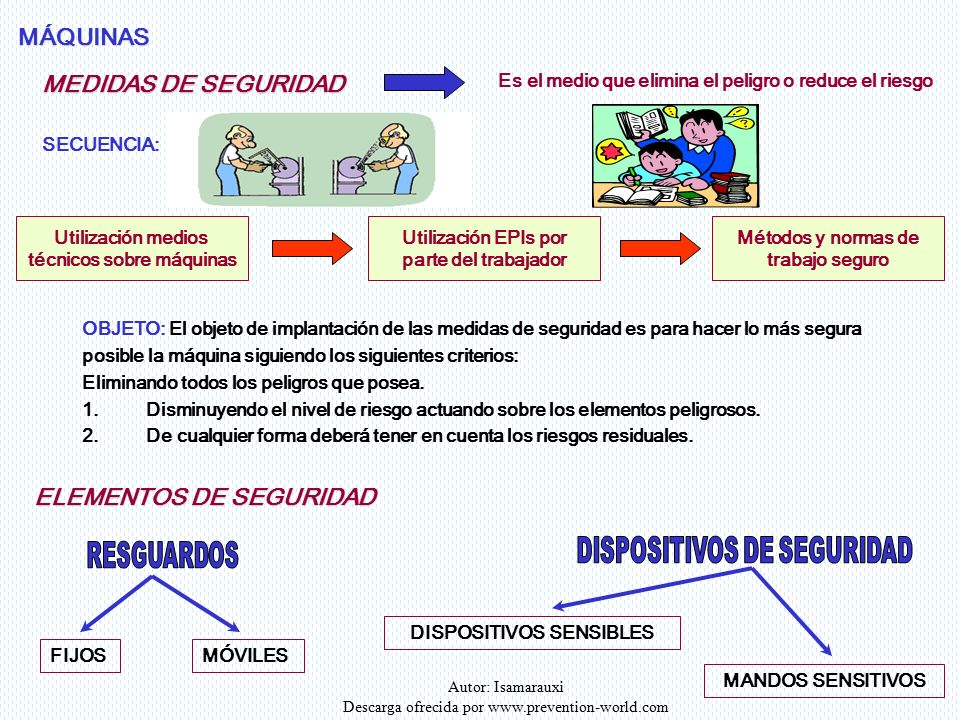 MÁQUINAS

MEDIDAS DE SEGURIDAD

Es el medio que elimina el peligro o reduce el riesgo

SECUENCIA:

Utilización medios técnicos sobre máquinas

Utilización EPIs por parte del trabajador

Métodos y normas de trabajo seguro

OBJETO: El objeto de implantación de las medidas de seguridad es para hacer lo más segura posible la máquina siguiendo los siguientes criterios:
Eliminando todos los peligros que posea.
1. Disminuyendo el nivel de riesgo actuando sobre los elementos peligrosos.
2. De cualquier forma deberá tener en cuenta los riesgos residuales.

ELEMENTOS DE SEGURIDAD

RESGUARDOS

FIJOS

MÓVILES

DISPOSITIVOS DE SEGURIDAD

DISPOSITIVOS SENSIBLES

MANDOS SENSITIVOS

Autor: Isamarauxi
Descarga ofrecida por www.prevention-world.com